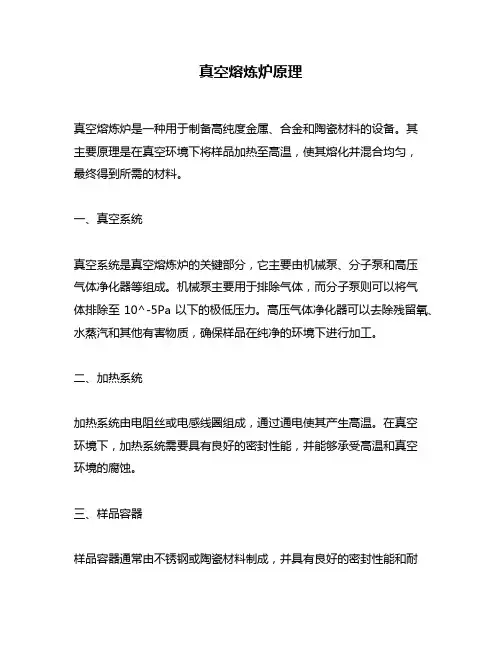 真空熔炼炉原理

真空熔炼炉是一种用于制备高纯度金属、合金和陶瓷材料的设备。其主要原理是在真空环境下将样品加热至高温，使其熔化并混合均匀，最终得到所需的材料。

一、真空系统

真空系统是真空熔炼炉的关键部分，它主要由机械泵、分子泵和高压气体净化器等组成。机械泵主要用于排除气体，而分子泵则可以将气体排除至 10^-5Pa 以下的极低压力。高压气体净化器可以去除残留氧、水蒸汽和其他有害物质，确保样品在纯净的环境下进行加工。

二、加热系统

加热系统由电阻丝或电感线圈组成，通过通电使其产生高温。在真空环境下，加热系统需要具有良好的密封性能，并能够承受高温和真空环境的腐蚀。

三、样品容器

样品容器通常由不锈钢或陶瓷材料制成，并具有良好的密封性能和耐